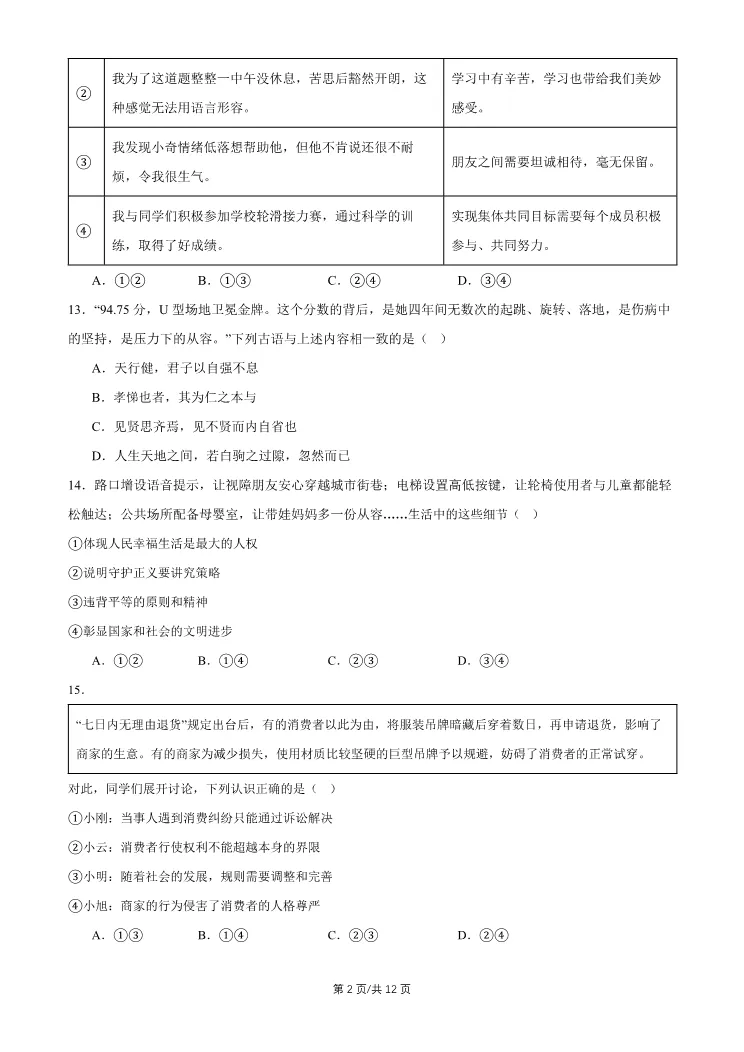 | ② | 我为了这道题整整一中午没休息，苦思后豁然开朗，这种感觉无法用语言形容。 | 学习中有辛苦，学习也带给我们美妙感受。 |
|---|---|---|
| ③ | 我发现小奇情绪低落想帮助他，但他不肯说还很不耐烦，令我很生气。 | 朋友之间需要坦诚相待，毫无保留。 |
| ④ | 我与同学们积极参加学校轮滑接力赛，通过科学的训练，取得了好成绩。 | 实现集体共同目标需要每个成员积极参与、共同努力。 |

A．①②　　B．①③　　C．②④　　D．③④

13．“94.75分，U型场地卫冕金牌。这个分数的背后，是她四年间无数次的起跳、旋转、落地，是伤病中的坚持，是压力下的从容。”下列古语与上述内容相一致的是（　）

A．天行健，君子以自强不息

B．孝悌也者，其为仁之本与

C．见贤思齐焉，见不贤而内自省也

D．人生天地之间，若白驹之过隙，忽然而已

14．路口增设语音提示，让视障朋友安心穿越城市街巷；电梯设置高低按键，让轮椅使用者与儿童都能轻松触达；公共场所配备母婴室，让带娃妈妈多一份从容……生活中的这些细节（　）

①体现人民幸福生活是最大的人权

②说明守护正义要讲究策略

③违背平等的原则和精神

④彰显国家和社会的文明进步

A．①②　　B．①④　　C．②③　　D．③④

15．

“七日内无理由退货”规定出台后，有的消费者以此为由，将服装吊牌暗藏后穿着数日，再申请退货，影响了商家的生意。有的商家为减少损失，使用材质比较坚硬的巨型吊牌予以规避，妨碍了消费者的正常试穿。

对此，同学们展开讨论，下列认识正确的是（　）

①小刚：当事人遇到消费纠纷只能通过诉讼解决

②小云：消费者行使权利不能超越本身的界限

③小明：随着社会的发展，规则需要调整和完善

④小旭：商家的行为侵害了消费者的人格尊严

A．①③　　B．①④　　C．②③　　D．②④

第2页/共12页